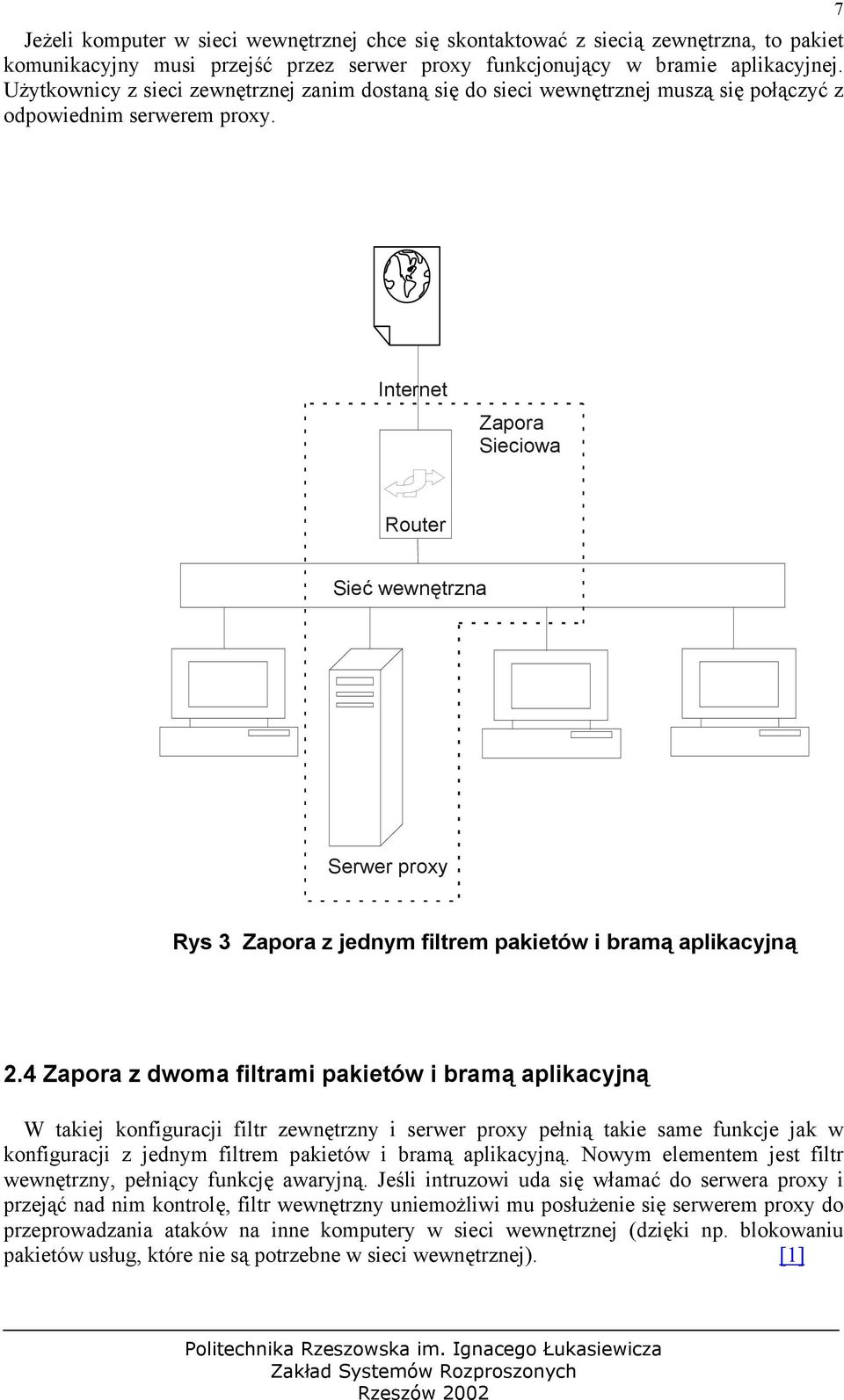 7

Jeżeli komputer w sieci wewnętrznej chce się skontaktować z siecią zewnętrzna, to pakiet komunikacyjny musi przejść przez serwer proxy funkcjonujący w bramie aplikacyjnej. Użytkownicy z sieci zewnętrznej zanim dostaną się do sieci wewnętrznej muszą się połączyć z odpowiednim serwerem proxy.

Internet

Zapora Sieciowa

Router

Sieć wewnętrzna

Serwer proxy

Rys 3 Zapora z jednym filtrem pakietów i bramą aplikacyjną

2.4 Zapora z dwoma filtrami pakietów i bramą aplikacyjną

W takiej konfiguracji filtr zewnętrzny i serwer proxy pełnią takie same funkcje jak w konfiguracji z jednym filtrem pakietów i bramą aplikacyjną. Nowym elementem jest filtr wewnętrzny, pełniący funkcję awaryjną. Jeśli intruzowi uda się włamać do serwera proxy i przejąć nad nim kontrolę, filtr wewnętrzny uniemożliwi mu posłużenie się serwerem proxy do przeprowadzania ataków na inne komputery w sieci wewnętrznej (dzięki np. blokowaniu pakietów usług, które nie są potrzebne w sieci wewnętrznej). [1]

Politechnika Rzeszowska im. Ignacego Łukasiewicza
Zakład Systemów Rozproszonych
Rzeszów 2002